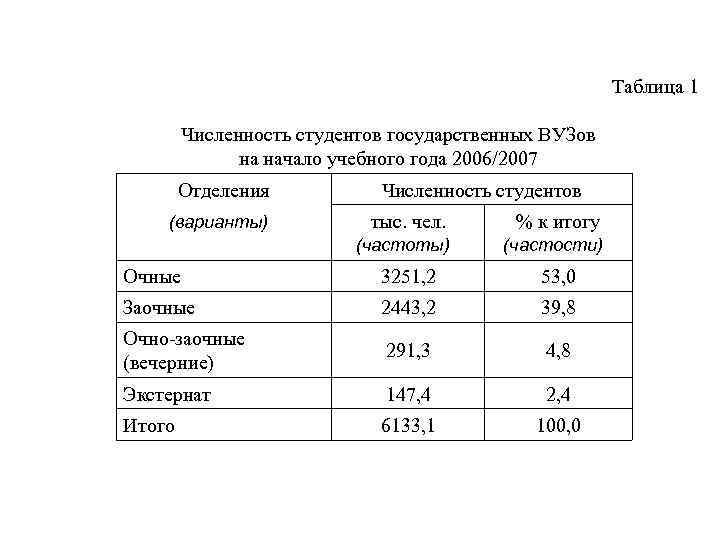 Таблица 1

Численность студентов государственных ВУЗов на начало учебного года 2006/2007

| Отделения (варианты) | Численность студентов тыс. чел. (частоты) | Численность студентов % к итогу (частости) |
|---|---|---|
| Очные | 3251,2 | 53,0 |
| Заочные | 2443,2 | 39,8 |
| Очно-заочные (вечерние) | 291,3 | 4,8 |
| Экстернат | 147,4 | 2,4 |
| Итого | 6133,1 | 100,0 |